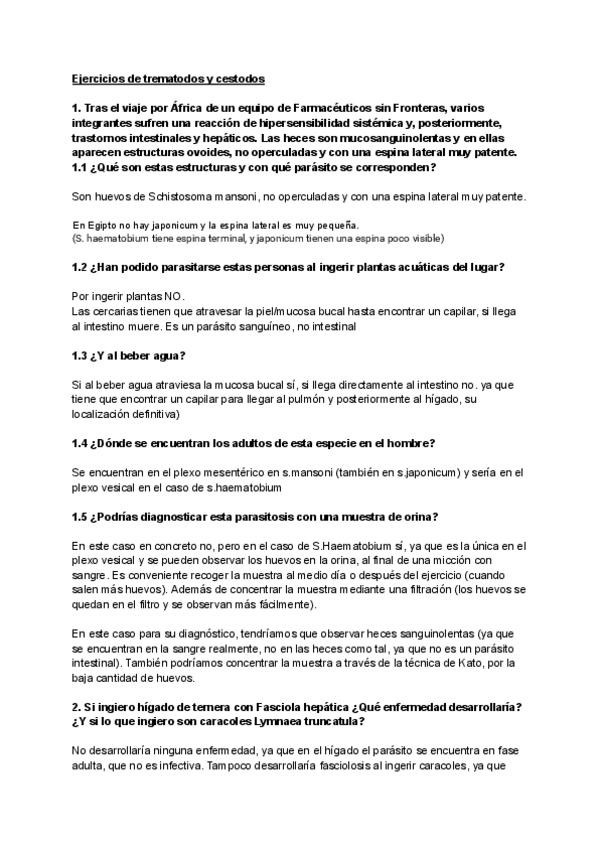 Ejercicios de trematodos y cestodos

1. Tras el viaje por África de un equipo de Farmacéuticos sin Fronteras, varios integrantes sufren una reacción de hipersensibilidad sistémica y, posteriormente, trastornos intestinales y hepáticos. Las heces son mucosanguinolentas y en ellas aparecen estructuras ovoides, no operculadas y con una espina lateral muy patente.
1.1 ¿Qué son estas estructuras y con qué parásito se corresponden?

Son huevos de Schistosoma mansoni, no operculadas y con una espina lateral muy patente.

En Egipto no hay japonicum y la espina lateral es muy pequeña.
(S. haematobium tiene espina terminal, y japonicum tienen una espina poco visible)

1.2 ¿Han podido parasitarse estas personas al ingerir plantas acuáticas del lugar?

Por ingerir plantas NO.
Las cercarias tienen que atravesar la piel/mucosa bucal hasta encontrar un capilar, si llega al intestino muere. Es un parásito sanguíneo, no intestinal

1.3 ¿Y al beber agua?

Si al beber agua atraviesa la mucosa bucal sí, si llega directamente al intestino no. ya que tiene que encontrar un capilar para llegar al pulmón y posteriormente al hígado, su localización definitiva)

1.4 ¿Dónde se encuentran los adultos de esta especie en el hombre?

Se encuentran en el plexo mesentérico en s.mansoni (también en s.japonicum) y sería en el plexo vesical en el caso de s.haematobium

1.5 ¿Podrías diagnosticar esta parasitosis con una muestra de orina?

En este caso en concreto no, pero en el caso de S.Haematobium sí, ya que es la única en el plexo vesical y se pueden observar los huevos en la orina, al final de una micción con sangre. Es conveniente recoger la muestra al medio día o después del ejercicio (cuando salen más huevos). Además de concentrar la muestra mediante una filtración (los huevos se quedan en el filtro y se observan más fácilmente).

En este caso para su diagnóstico, tendríamos que observar heces sanguinolentas (ya que se encuentran en la sangre realmente, no en las heces como tal, ya que no es un parásito intestinal). También podríamos concentrar la muestra a través de la técnica de Kato, por la baja cantidad de huevos.

2. Si ingiero hígado de ternera con Fasciola hepática ¿Qué enfermedad desarrollaría? ¿Y si lo que ingiero son caracoles Lymnaea truncatula?

No desarrollaría ninguna enfermedad, ya que en el hígado el parásito se encuentra en fase adulta, que no es infectiva. Tampoco desarrollaría fasciolosis al ingerir caracoles, ya que